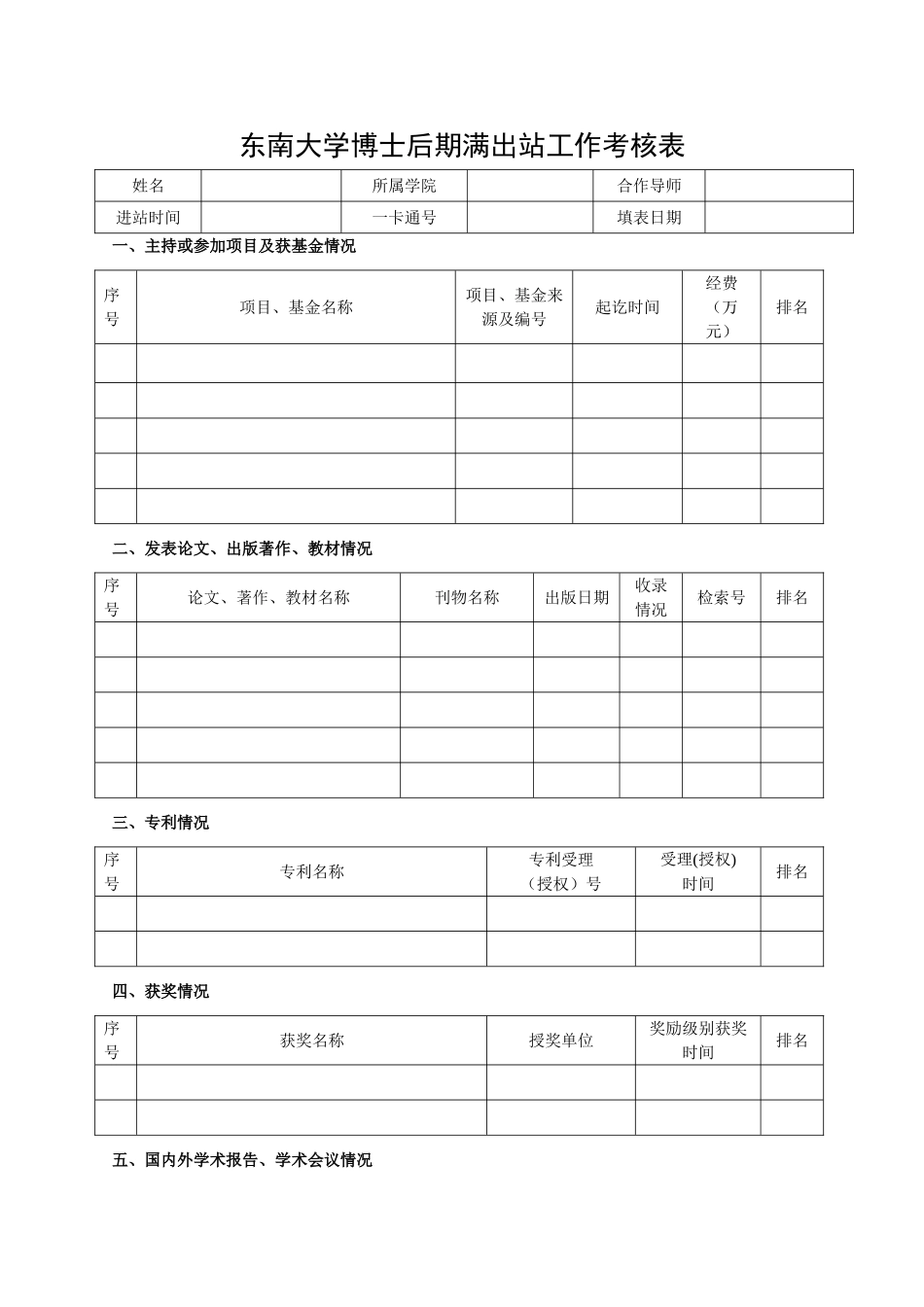 东南大学博士后期满出站工作考核表

| 姓名 | | 所属学院 | | 合作导师 | |
|---|---|---|---|---|---|
| 进站时间 | | 一卡通号 | | 填表日期 | |

一、主持或参加项目及获基金情况

| 序号 | 项目、基金名称 | 项目、基金来源及编号 | 起讫时间 | 经费（万元） | 排名 |
|---|---|---|---|---|---|
| | | | | | |
| | | | | | |
| | | | | | |
| | | | | | |
| | | | | | |

二、发表论文、出版著作、教材情况

| 序号 | 论文、著作、教材名称 | 刊物名称 | 出版日期 | 收录情况 | 检索号 | 排名 |
|---|---|---|---|---|---|---|
| | | | | | | |
| | | | | | | |
| | | | | | | |
| | | | | | | |
| | | | | | | |

三、专利情况

| 序号 | 专利名称 | 专利受理（授权）号 | 受理(授权)时间 | 排名 |
|---|---|---|---|---|
| | | | | |
| | | | | |

四、获奖情况

| 序号 | 获奖名称 | 授奖单位 | 奖励级别获奖时间 | 排名 |
|---|---|---|---|---|
| | | | | |
| | | | | |

五、国内外学术报告、学术会议情况